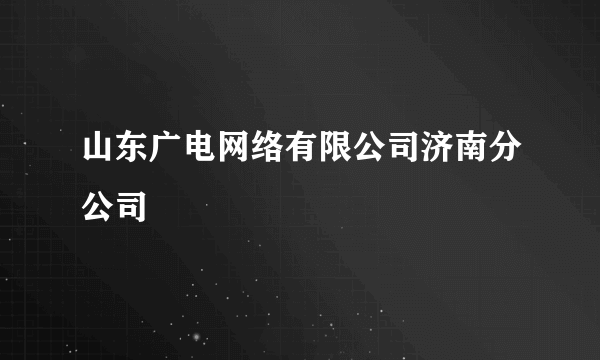 山东广电网络有限公司济南分公司